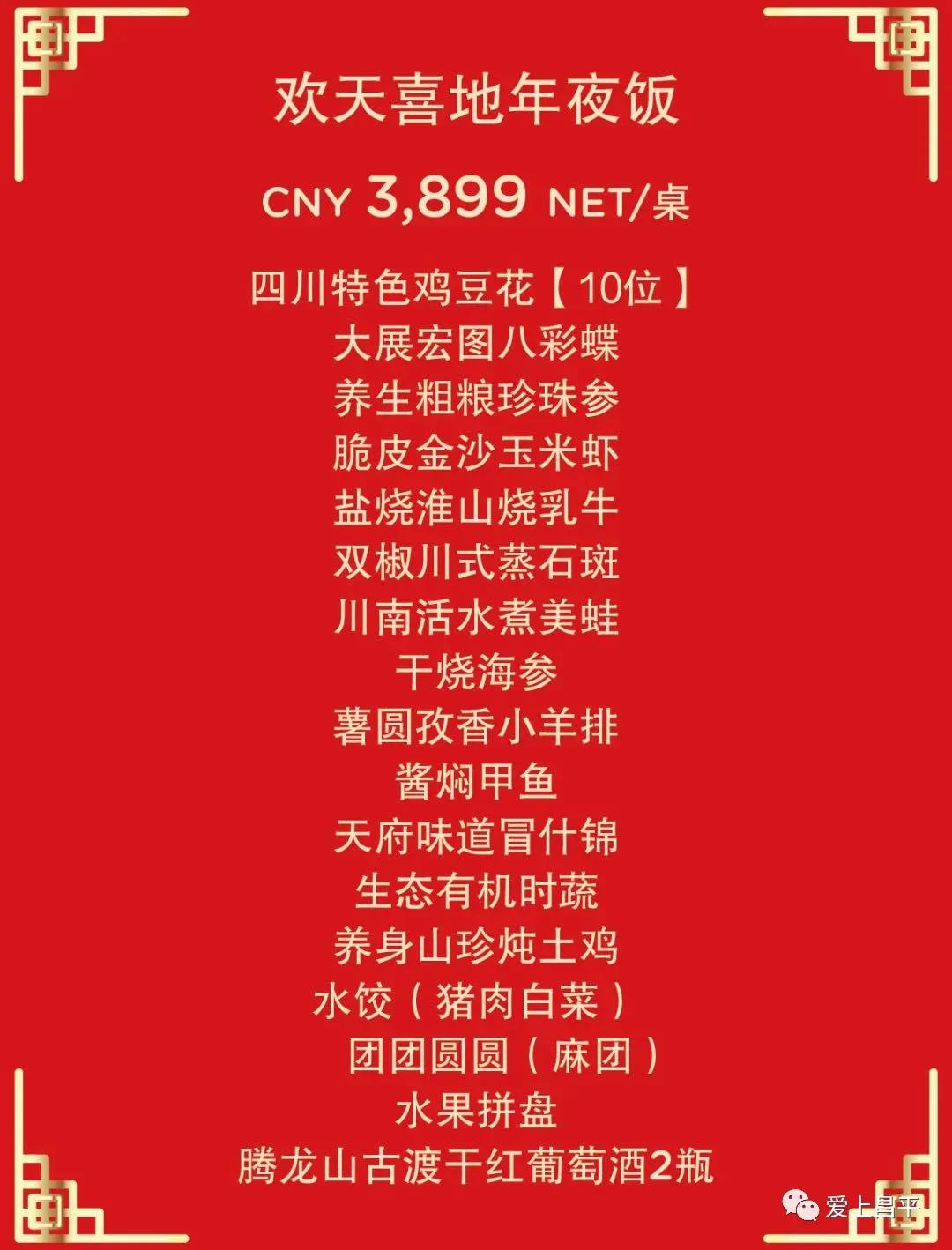 欢天喜地年夜饭

CNY 3,899 NET/桌

四川特色鸡豆花【10位】
大展宏图八彩蝶
养生粗粮珍珠参
脆皮金沙玉米虾
盐烧淮山烧乳牛
双椒川式蒸石斑
川南活水煮美蛙
干烧海参
薯圆孜香小羊排
酱焖甲鱼
天府味道冒什锦
生态有机时蔬
养身山珍炖土鸡
水饺（猪肉白菜）
团团圆圆（麻团）
水果拼盘
腾龙山古渡干红葡萄酒2瓶

爱上昌平